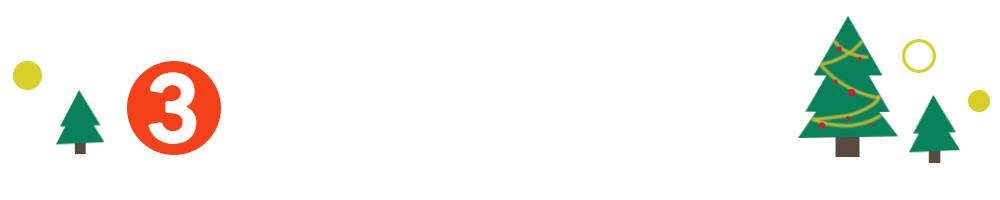 3